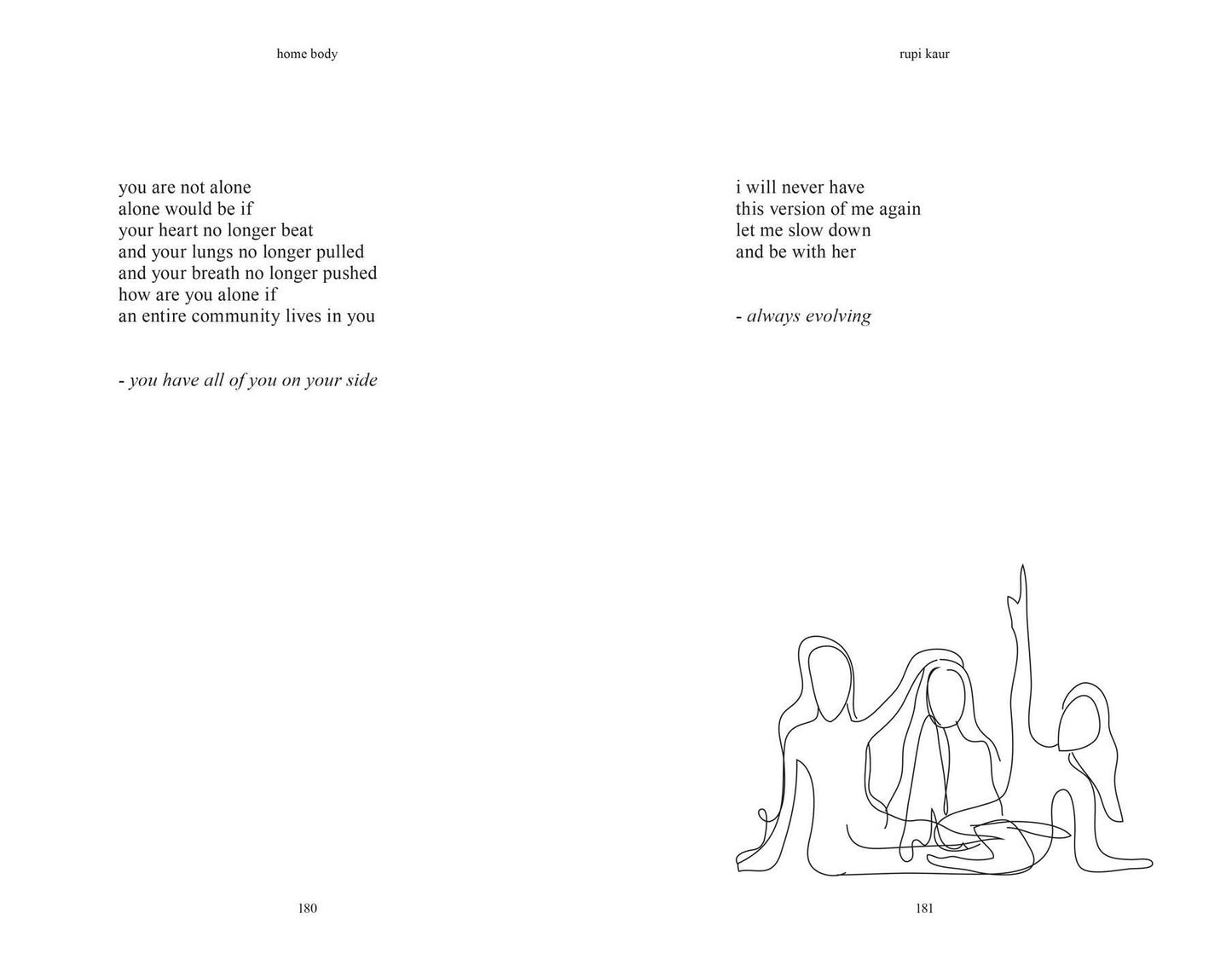 home body

you are not alone
alone would be if
your heart no longer beat
and your lungs no longer pulled
and your breath no longer pushed
how are you alone if
an entire community lives in you

- you have all of you on your side

180

rupi kaur

i will never have
this version of me again
let me slow down
and be with her

- always evolving

181